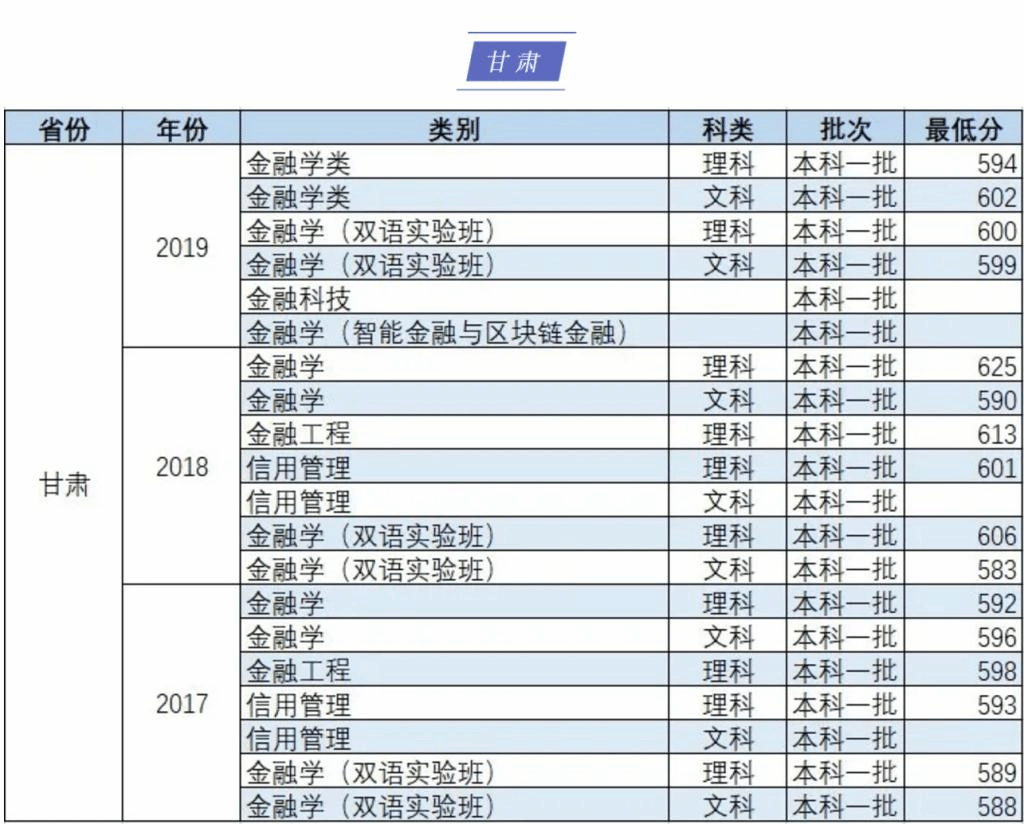 甘肃

| 省份 | 年份 | 类别 | 科类 | 批次 | 最低分 |
|---|---|---|---|---|---|
| 甘肃 | 2019 | 金融学类 | 理科 | 本科一批 | 594 |
| | | 金融学类 | 文科 | 本科一批 | 602 |
| | | 金融学（双语实验班） | 理科 | 本科一批 | 600 |
| | | 金融学（双语实验班） | 文科 | 本科一批 | 599 |
| | | 金融科技 | | 本科一批 | |
| | | 金融学（智能金融与区块链金融） | | 本科一批 | |
| | 2018 | 金融学 | 理科 | 本科一批 | 625 |
| | | 金融学 | 文科 | 本科一批 | 590 |
| | | 金融工程 | 理科 | 本科一批 | 613 |
| | | 信用管理 | 理科 | 本科一批 | 601 |
| | | 信用管理 | 文科 | 本科一批 | |
| | | 金融学（双语实验班） | 理科 | 本科一批 | 606 |
| | | 金融学（双语实验班） | 文科 | 本科一批 | 583 |
| | 2017 | 金融学 | 理科 | 本科一批 | 592 |
| | | 金融学 | 文科 | 本科一批 | 596 |
| | | 金融工程 | 理科 | 本科一批 | 598 |
| | | 信用管理 | 理科 | 本科一批 | 593 |
| | | 信用管理 | 文科 | 本科一批 | |
| | | 金融学（双语实验班） | 理科 | 本科一批 | 589 |
| | | 金融学（双语实验班） | 文科 | 本科一批 | 588 |